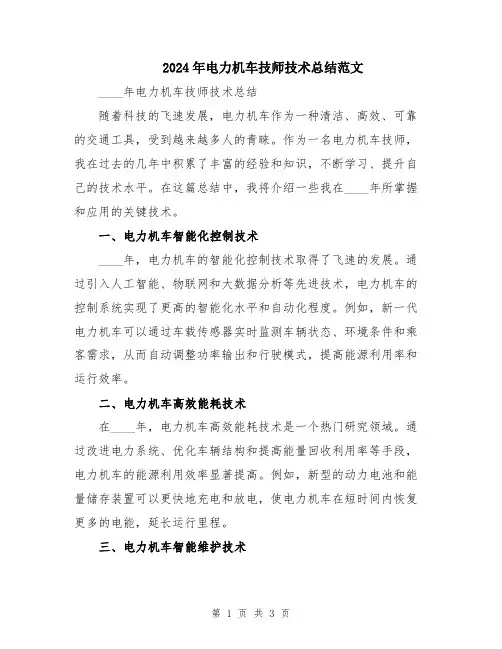 2024年电力机车技师技术总结范文

____年电力机车技师技术总结

随着科技的飞速发展，电力机车作为一种清洁、高效、可靠的交通工具，受到越来越多人的青睐。作为一名电力机车技师，我在过去的几年中积累了丰富的经验和知识，不断学习、提升自己的技术水平。在这篇总结中，我将介绍一些我在____年所掌握和应用的关键技术。

一、电力机车智能化控制技术

____年，电力机车的智能化控制技术取得了飞速的发展。通过引入人工智能、物联网和大数据分析等先进技术，电力机车的控制系统实现了更高的智能化水平和自动化程度。例如，新一代电力机车可以通过车载传感器实时监测车辆状态、环境条件和乘客需求，从而自动调整功率输出和行驶模式，提高能源利用率和运行效率。

二、电力机车高效能耗技术

在____年，电力机车高效能耗技术是一个热门研究领域。通过改进电力系统、优化车辆结构和提高能量回收利用率等手段，电力机车的能源利用效率显著提高。例如，新型的动力电池和能量储存装置可以更快地充电和放电，使电力机车在短时间内恢复更多的电能，延长运行里程。

三、电力机车智能维护技术

第 1 页 共 3 页